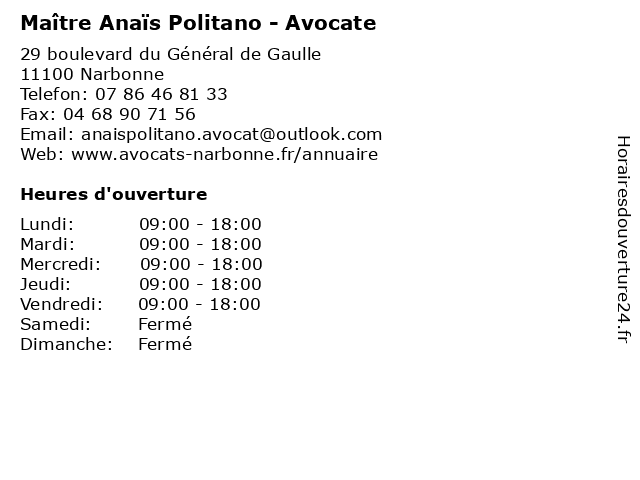 Maître Anaïs Politano - Avocate

29 boulevard du Général de Gaulle
11100 Narbonne
Telefon: 07 86 46 81 33
Fax: 04 68 90 71 56
Email: anaispolitano.avocat@outlook.com
Web: www.avocats-narbonne.fr/annuaire

Heures d'ouverture

| | |
|---|---|
| Lundi: | 09:00 - 18:00 |
| Mardi: | 09:00 - 18:00 |
| Mercredi: | 09:00 - 18:00 |
| Jeudi: | 09:00 - 18:00 |
| Vendredi: | 09:00 - 18:00 |
| Samedi: | Fermé |
| Dimanche: | Fermé |

Horairesdouverture24.fr